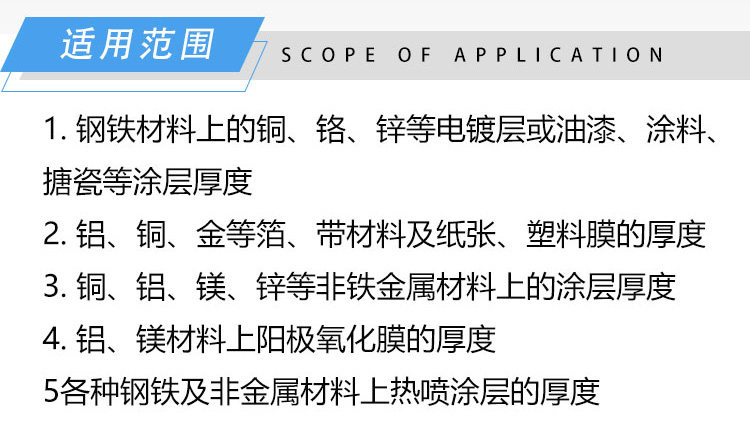 适用范围

SCOPE OF APPLICATION

1.钢铁材料上的铜、铬、锌等电镀层或油漆、涂料、搪瓷等涂层厚度

2.铝、铜、金等箔、带材料及纸张、塑料膜的厚度

3.铜、铝、镁、锌等非铁金属材料上的涂层厚度

4.铝、镁材料上阳极氧化膜的厚度

5各种钢铁及非金属材料上热喷涂层的厚度